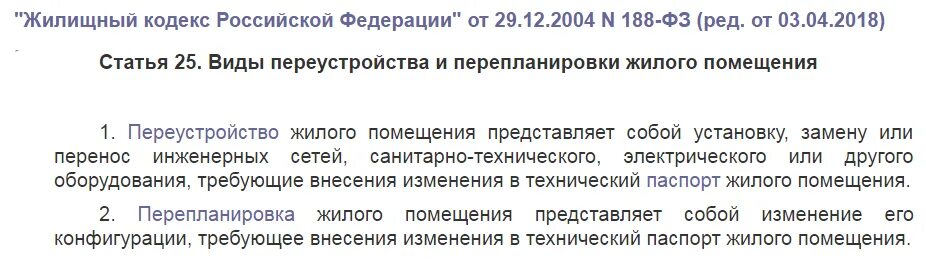 "Жилищный кодекс Российской Федерации" от 29.12.2004 N 188-ФЗ (ред. от 03.04.2018)

Статья 25. Виды переустройства и перепланировки жилого помещения

1. Переустройство жилого помещения представляет собой установку, замену или перенос инженерных сетей, санитарно-технического, электрического или другого оборудования, требующие внесения изменения в технический паспорт жилого помещения.

2. Перепланировка жилого помещения представляет собой изменение его конфигурации, требующее внесения изменения в технический паспорт жилого помещения.